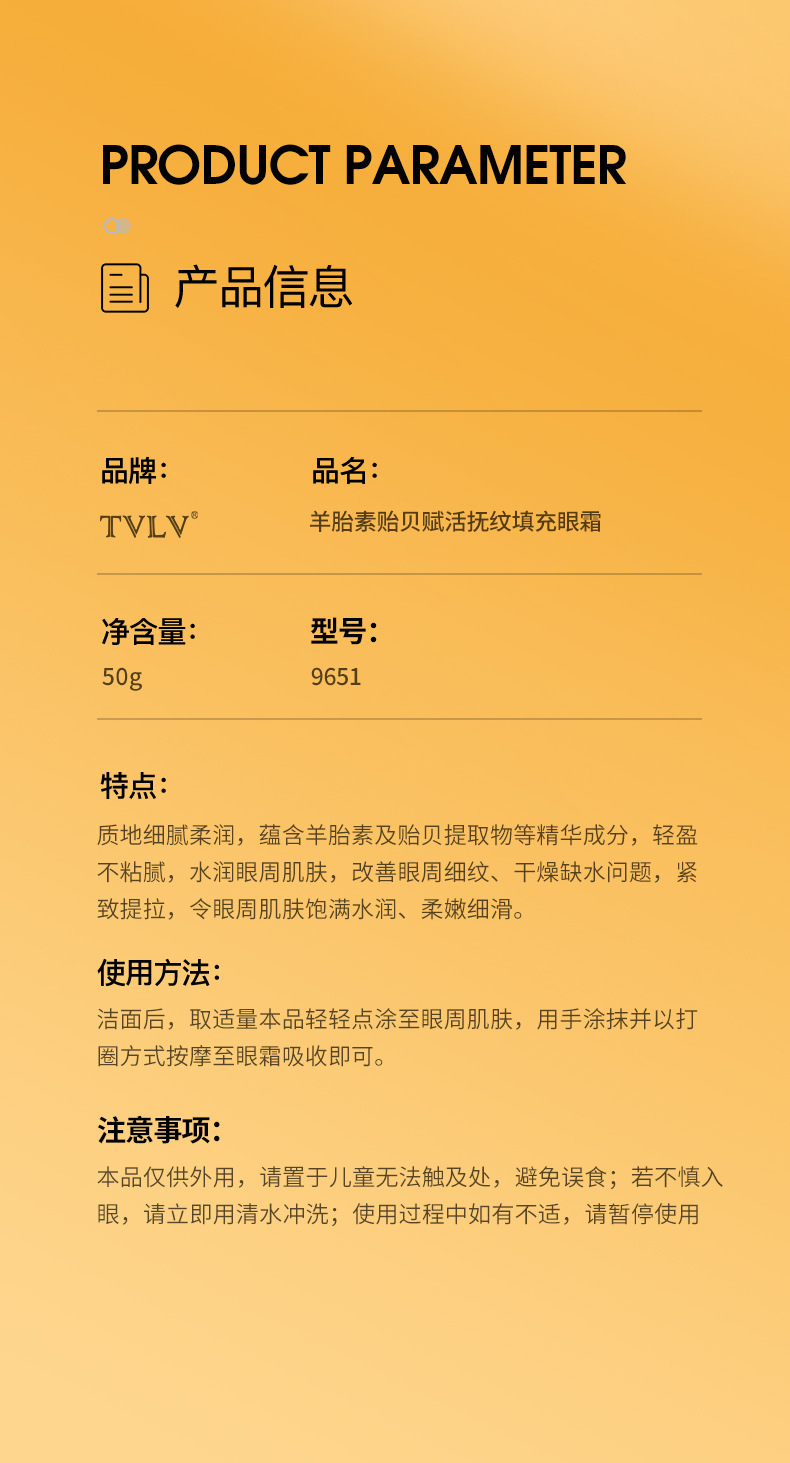 PRODUCT PARAMETER

产品信息

品牌：
TVLV®

品名：
羊胎素贻贝赋活抚纹填充眼霜

净含量：
50g

型号：
9651

特点：

质地细腻柔润，蕴含羊胎素及贻贝提取物等精华成分，轻盈不粘腻，水润眼周肌肤，改善眼周细纹、干燥缺水问题，紧致提拉，令眼周肌肤饱满水润、柔嫩细滑。

使用方法：

洁面后，取适量本品轻轻点涂至眼周肌肤，用手涂抹并以打圈方式按摩至眼霜吸收即可。

注意事项：

本品仅供外用，请置于儿童无法触及处，避免误食；若不慎入眼，请立即用清水冲洗；使用过程中如有不适，请暂停使用